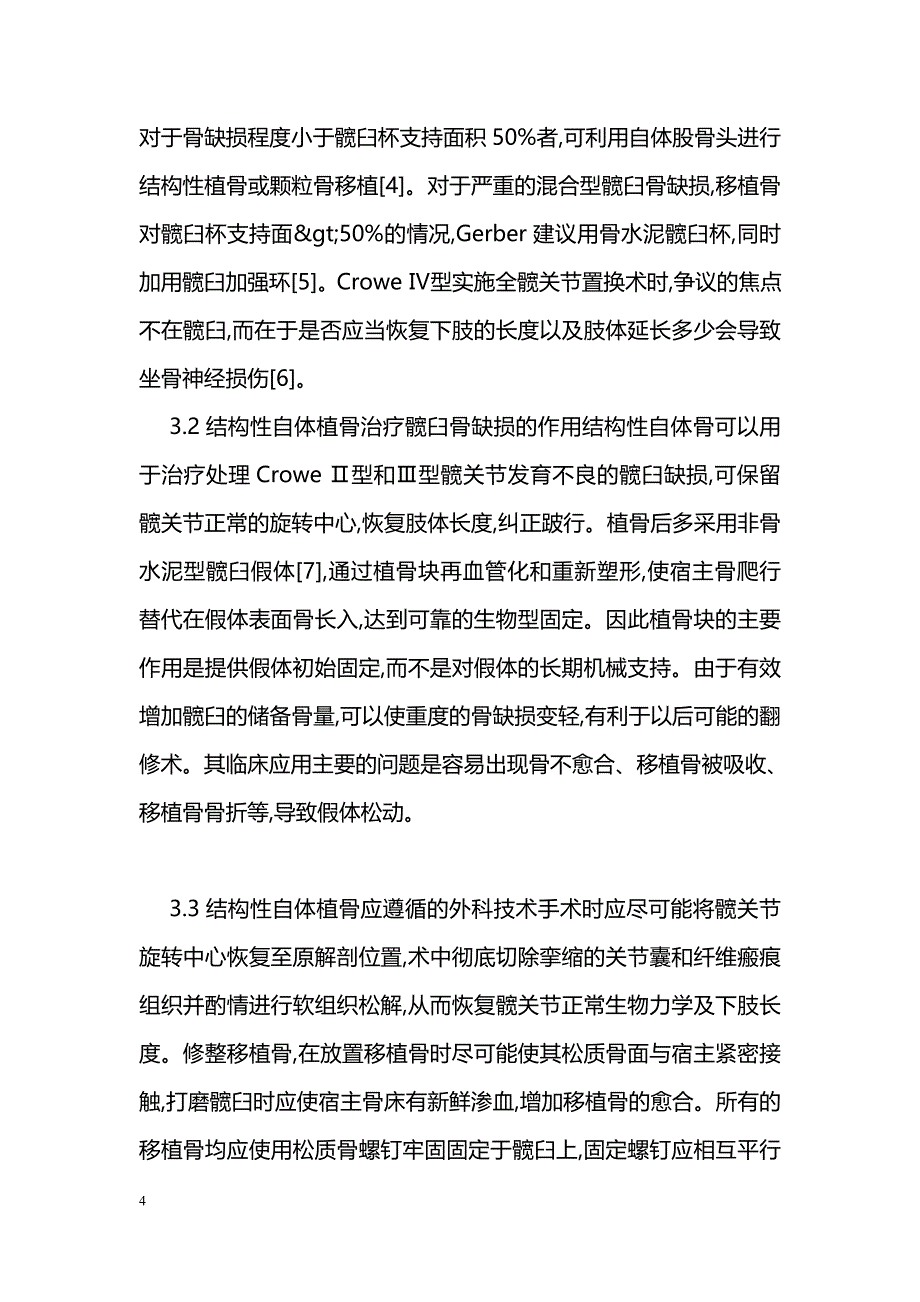 对于骨缺损程度小于髋臼杯支持面积 50%者,可利用自体股骨头进行结构性植骨或颗粒骨移植[4]。对于严重的混合型髋臼骨缺损,移植骨对髋臼杯支持面&gt;50%的情况,Gerber 建议用骨水泥髋臼杯,同时加用髋臼加强环[5]。Crowe Ⅳ型实施全髋关节置换术时,争议的焦点不在髋臼,而在于是否应当恢复下肢的长度以及肢体延长多少会导致坐骨神经损伤[6]。

3.2 结构性自体植骨治疗髋臼骨缺损的作用结构性自体骨可以用于治疗处理 Crowe Ⅱ型和Ⅲ型髋关节发育不良的髋臼缺损,可保留髋关节正常的旋转中心,恢复肢体长度,纠正跛行。植骨后多采用非骨水泥型髋臼假体[7],通过植骨块再血管化和重新塑形,使宿主骨爬行替代在假体表面骨长入,达到可靠的生物型固定。因此植骨块的主要作用是提供假体初始固定,而不是对假体的长期机械支持。由于有效增加髋臼的储备骨量,可以使重度的骨缺损变轻,有利于以后可能的翻修术。其临床应用主要的问题是容易出现骨不愈合、移植骨被吸收、移植骨骨折等,导致假体松动。

3.3 结构性自体植骨应遵循的外科技术手术时应尽可能将髋关节旋转中心恢复至原解剖位置,术中彻底切除挛缩的关节囊和纤维瘢痕组织并酌情进行软组织松解,从而恢复髋关节正常生物力学及下肢长度。修整移植骨,在放置移植骨时尽可能使其松质骨面与宿主紧密接触,打磨髋臼时应使宿主骨床有新鲜渗血,增加移植骨的愈合。所有的移植骨均应使用松质骨螺钉牢固固定于髋臼上,固定螺钉应相互平行

4